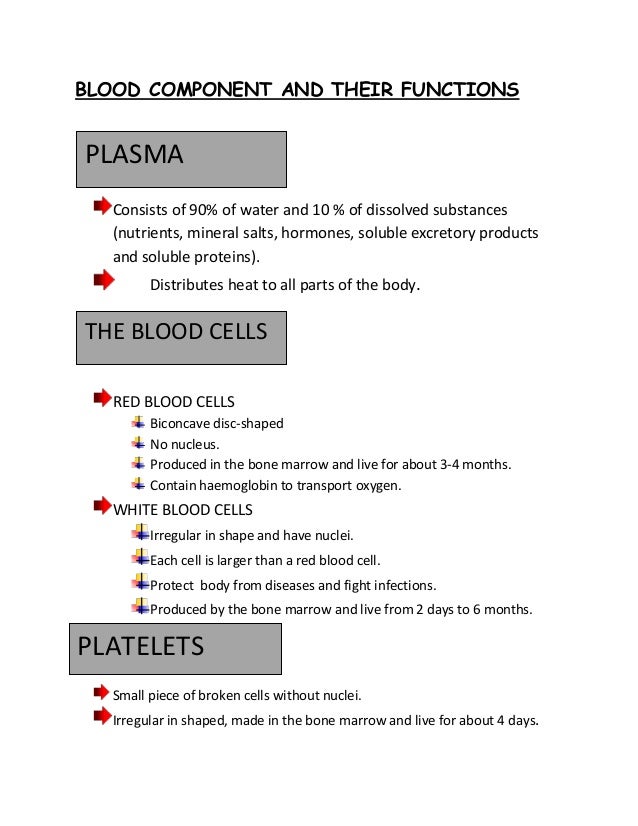 BLOOD COMPONENT AND THEIR FUNCTIONS

PLASMA

Consists of 90% of water and 10 % of dissolved substances (nutrients, mineral salts, hormones, soluble excretory products and soluble proteins).

Distributes heat to all parts of the body.

THE BLOOD CELLS

RED BLOOD CELLS

Biconcave disc-shaped

No nucleus.

Produced in the bone marrow and live for about 3-4 months.

Contain haemoglobin to transport oxygen.

WHITE BLOOD CELLS

Irregular in shape and have nuclei.

Each cell is larger than a red blood cell.

Protect body from diseases and fight infections.

Produced by the bone marrow and live from 2 days to 6 months.

PLATELETS

Small piece of broken cells without nuclei.

Irregular in shaped, made in the bone marrow and live for about 4 days.